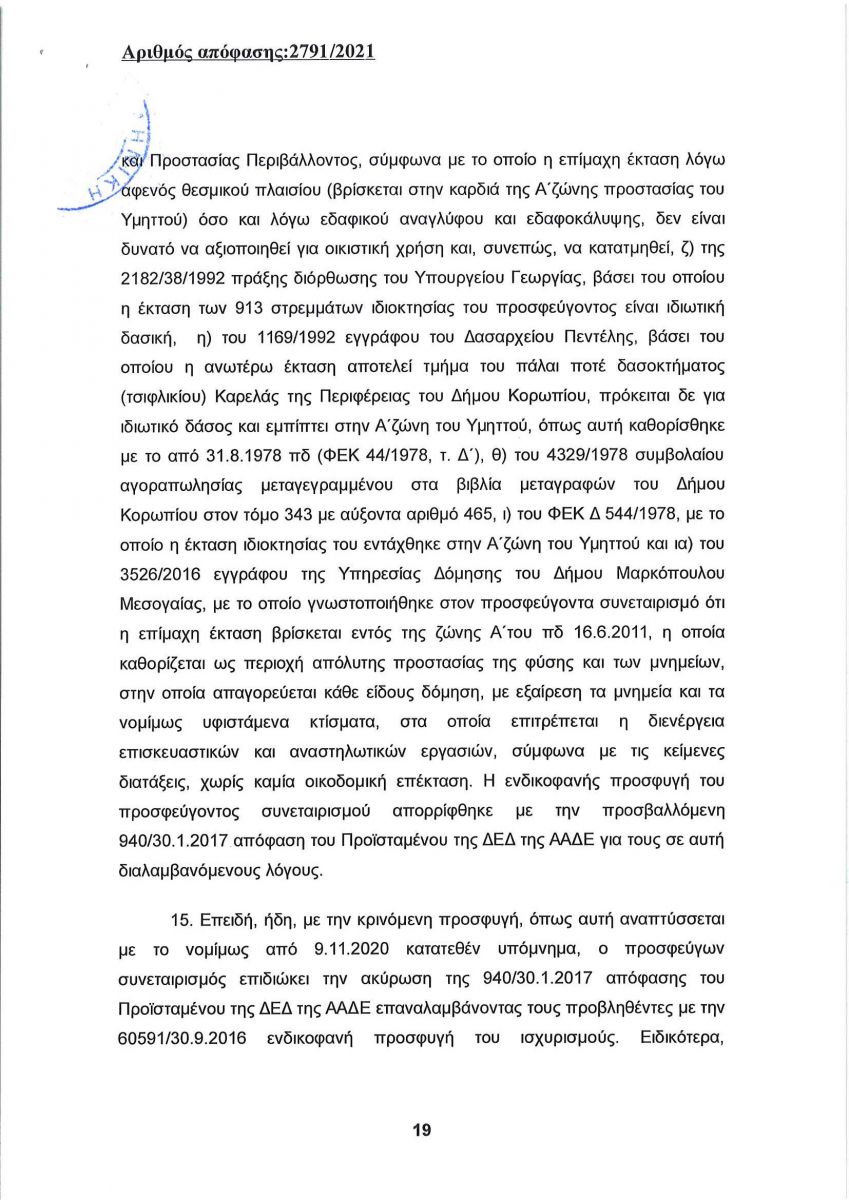 Αριθμός απόφασης:2791/2021

και Προστασίας Περιβάλλοντος, σύμφωνα με το οποίο η επίμαχη έκταση λόγω αφενός θεσμικού πλαισίου (βρίσκεται στην καρδιά της Α΄ζώνης προστασίας του Υμηττού) όσο και λόγω εδαφικού αναγλύφου και εδαφοκάλυψης, δεν είναι δυνατό να αξιοποιηθεί για οικιστική χρήση και, συνεπώς, να κατατμηθεί, ζ) της 2182/38/1992 πράξης διόρθωσης του Υπουργείου Γεωργίας, βάσει του οποίου η έκταση των 913 στρεμμάτων ιδιοκτησίας του προσφεύγοντος είναι ιδιωτική δασική, η) του 1169/1992 εγγράφου του Δασαρχείου Πεντέλης, βάσει του οποίου η ανωτέρω έκταση αποτελεί τμήμα του πάλαι ποτέ δασοκτήματος (τσιφλικίου) Καρελάς της Περιφέρειας του Δήμου Κορωπίου, πρόκειται δε για ιδιωτικό δάσος και εμπίπτει στην Α΄ζώνη του Υμηττού, όπως αυτή καθορίσθηκε με το από 31.8.1978 πδ (ΦΕΚ 44/1978, τ. Δ΄), θ) του 4329/1978 συμβολαίου αγοραπωλησίας μεταγεγραμμένου στα βιβλία μεταγραφών του Δήμου Κορωπίου στον τόμο 343 με αύξοντα αριθμό 465, ι) του ΦΕΚ Δ 544/1978, με το οποίο η έκταση ιδιοκτησίας του εντάχθηκε στην Α΄ζώνη του Υμηττού και ια) του 3526/2016 εγγράφου της Υπηρεσίας Δόμησης του Δήμου Μαρκόπουλου Μεσογαίας, με το οποίο γνωστοποιήθηκε στον προσφεύγοντα συνεταιρισμό ότι η επίμαχη έκταση βρίσκεται εντός της ζώνης Α΄του πδ 16.6.2011, η οποία καθορίζεται ως περιοχή απόλυτης προστασίας της φύσης και των μνημείων, στην οποία απαγορεύεται κάθε είδους δόμηση, με εξαίρεση τα μνημεία και τα νομίμως υφιστάμενα κτίσματα, στα οποία επιτρέπεται η διενέργεια επισκευαστικών και αναστηλωτικών εργασιών, σύμφωνα με τις κείμενες διατάξεις, χωρίς καμία οικοδομική επέκταση. Η ενδικοφανής προσφυγή του προσφεύγοντος συνεταιρισμού απορρίφθηκε με την προσβαλλόμενη 940/30.1.2017 απόφαση του Προϊσταμένου της ΔΕΔ της ΑΑΔΕ για τους σε αυτή διαλαμβανόμενους λόγους.

15. Επειδή, ήδη, με την κρινόμενη προσφυγή, όπως αυτή αναπτύσσεται με το νομίμως από 9.11.2020 κατατεθέν υπόμνημα, ο προσφεύγων συνεταιρισμός επιδιώκει την ακύρωση της 940/30.1.2017 απόφασης του Προϊσταμένου της ΔΕΔ της ΑΑΔΕ επαναλαμβάνοντας τους προβληθέντες με την 60591/30.9.2016 ενδικοφανή προσφυγή του ισχυρισμούς. Ειδικότερα,

19